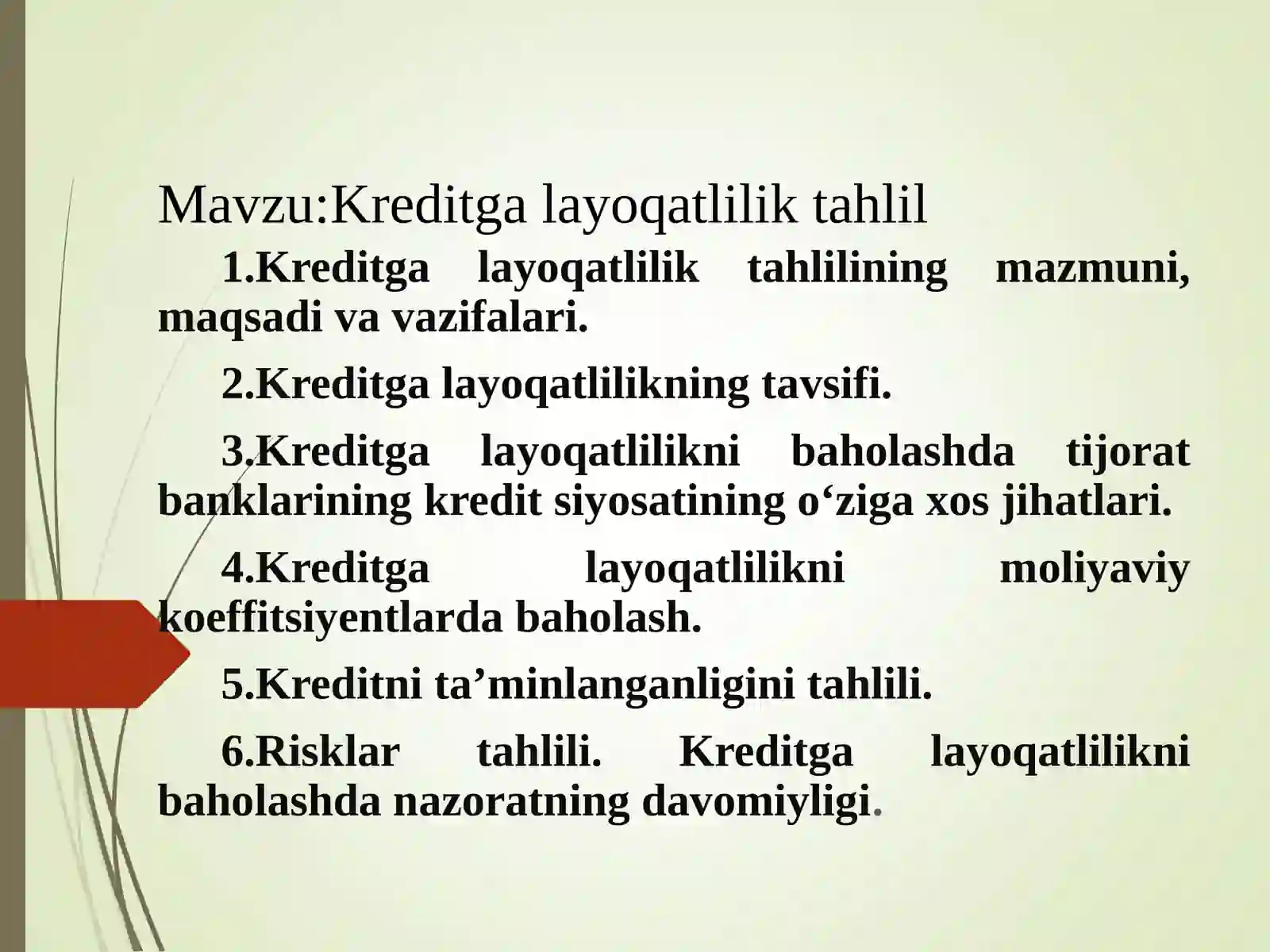 Mavzu:Kreditga layoqatlilik tahlil

1.Kreditga layoqatlilik tahlilining mazmuni, maqsadi va vazifalari.

2.Kreditga layoqatlilikning tavsifi.

3.Kreditga layoqatlilikni baholashda tijorat banklarining kredit siyosatining o‘ziga xos jihatlari.

4.Kreditga layoqatlilikni moliyaviy koeffitsiyentlarda baholash.

5.Kreditni ta’minlanganligini tahlili.

6.Risklar tahlili. Kreditga layoqatlilikni baholashda nazoratning davomiyligi.